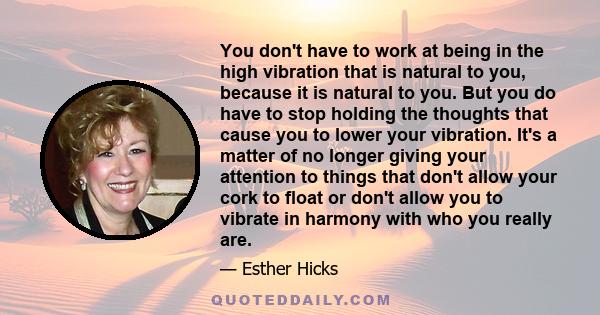 You don't have to work at being in the high vibration that is natural to you, because it is natural to you. But you do have to stop holding the thoughts that cause you to lower your vibration. It's a matter of no longer giving your attention to things that don't allow your cork to float or don't allow you to vibrate in harmony with who you really are.

— Esther Hicks

QUOTEDDAILY.COM